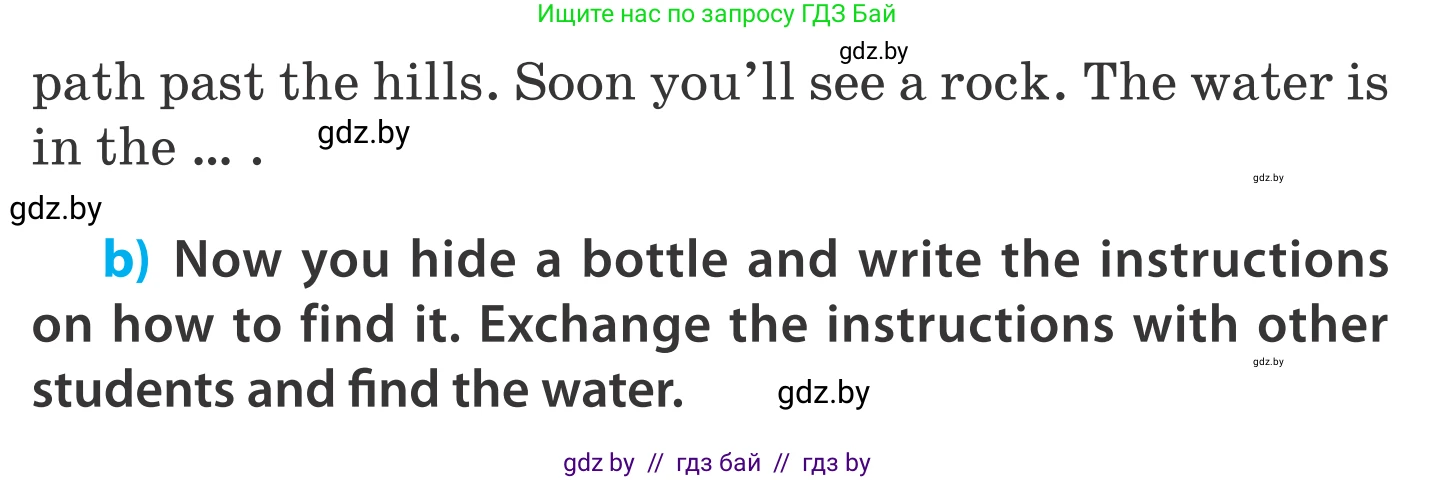 Ищите нас по запросу ГДЗ Бай

gdz.by

path past the hills. Soon you'll see a rock. The water is in the ... .

gdz.by

gdz.by

gdz.by

b) Now you hide a bottle and write the instructions on how to find it. Exchange the instructions with other students and find the water.

gdz.by

gdz.by

gdz by // гдз бай // гдз by